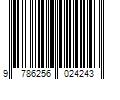 9 786256 024243